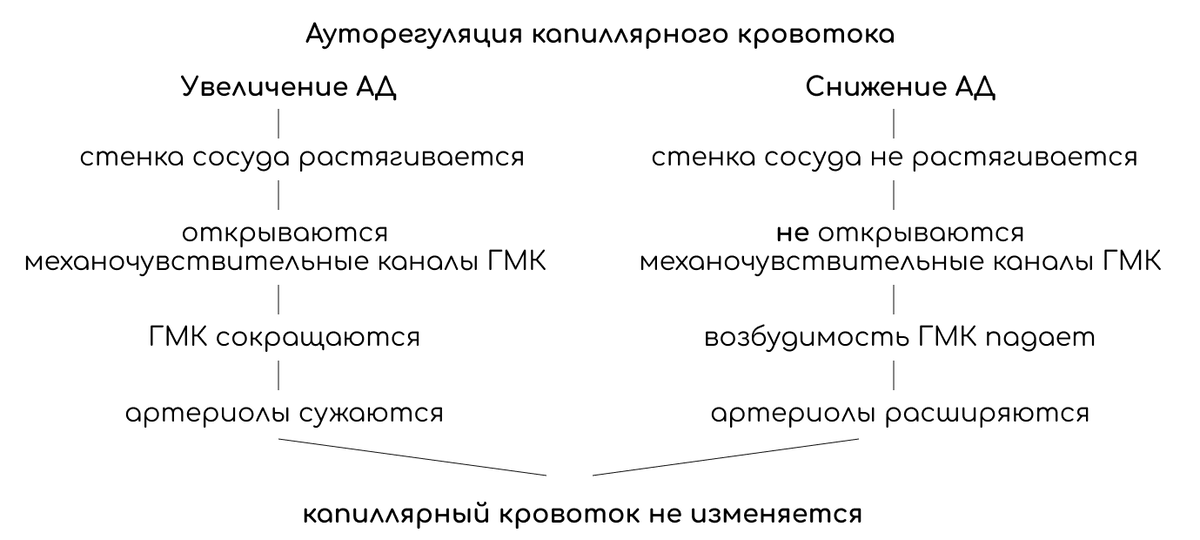 Ауторегуляция капиллярного кровотока

Увеличение АД

стенка сосуда растягивается

открываются механочувствительные каналы ГМК

ГМК сокращаются

артериолы сужаются

Снижение АД

стенка сосуда не растягивается

не открываются механочувствительные каналы ГМК

возбудимость ГМК падает

артериолы расширяются

капиллярный кровоток не изменяется